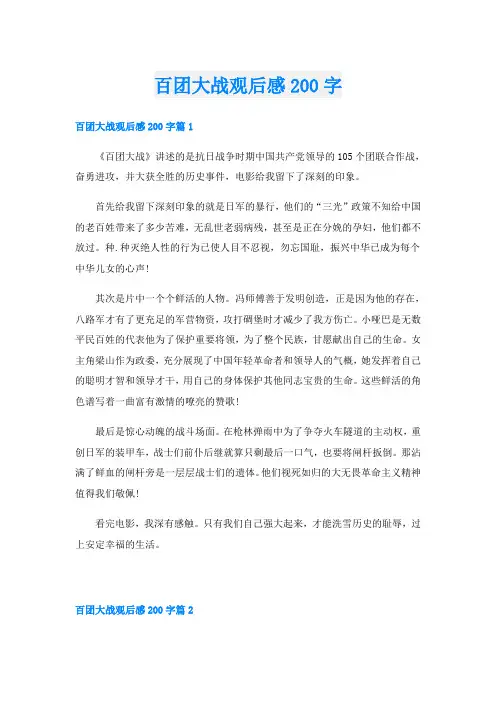 百团大战观后感 200 字

百团大战观后感 200 字篇 1

《百团大战》讲述的是抗日战争时期中国共产党领导的 105 个团联合作战，奋勇进攻，并大获全胜的历史事件，电影给我留下了深刻的印象。

首先给我留下深刻印象的就是日军的暴行，他们的“三光”政策不知给中国的老百姓带来了多少苦难，无乱世老弱病残，甚至是正在分娩的孕妇，他们都不放过。种.种灭绝人性的行为已使人目不忍视，勿忘国耻，振兴中华已成为每个中华儿女的心声！

其次是片中一个个鲜活的人物。冯师傅善于发明创造，正是因为他的存在，八路军才有了更充足的军营物资，攻打碉堡时才减少了我方伤亡。小哑巴是无数平民百姓的代表他为了保护重要将领，为了整个民族，甘愿献出自己的生命。女主角梁山作为政委，充分展现了中国年轻革命者和领导人的气概，她发挥着自己的聪明才智和领导才干，用自己的身体保护其他同志宝贵的生命。这些鲜活的角色谱写着一曲富有激情的嘹亮的赞歌！

最后是惊心动魄的战斗场面。在枪林弹雨中为了争夺火车隧道的主动权，重创日军的装甲车，战士们前仆后继就算只剩最后一口气，也要将闸杆扳倒。那沾满了鲜血的闸杆旁是一层层战士们的遗体。他们视死如归的大无畏革命主义精神值得我们敬佩！

看完电影，我深有感触。只有我们自己强大起来，才能洗雪历史的耻辱，过上安定幸福的生活。

百团大战观后感 200 字篇 2